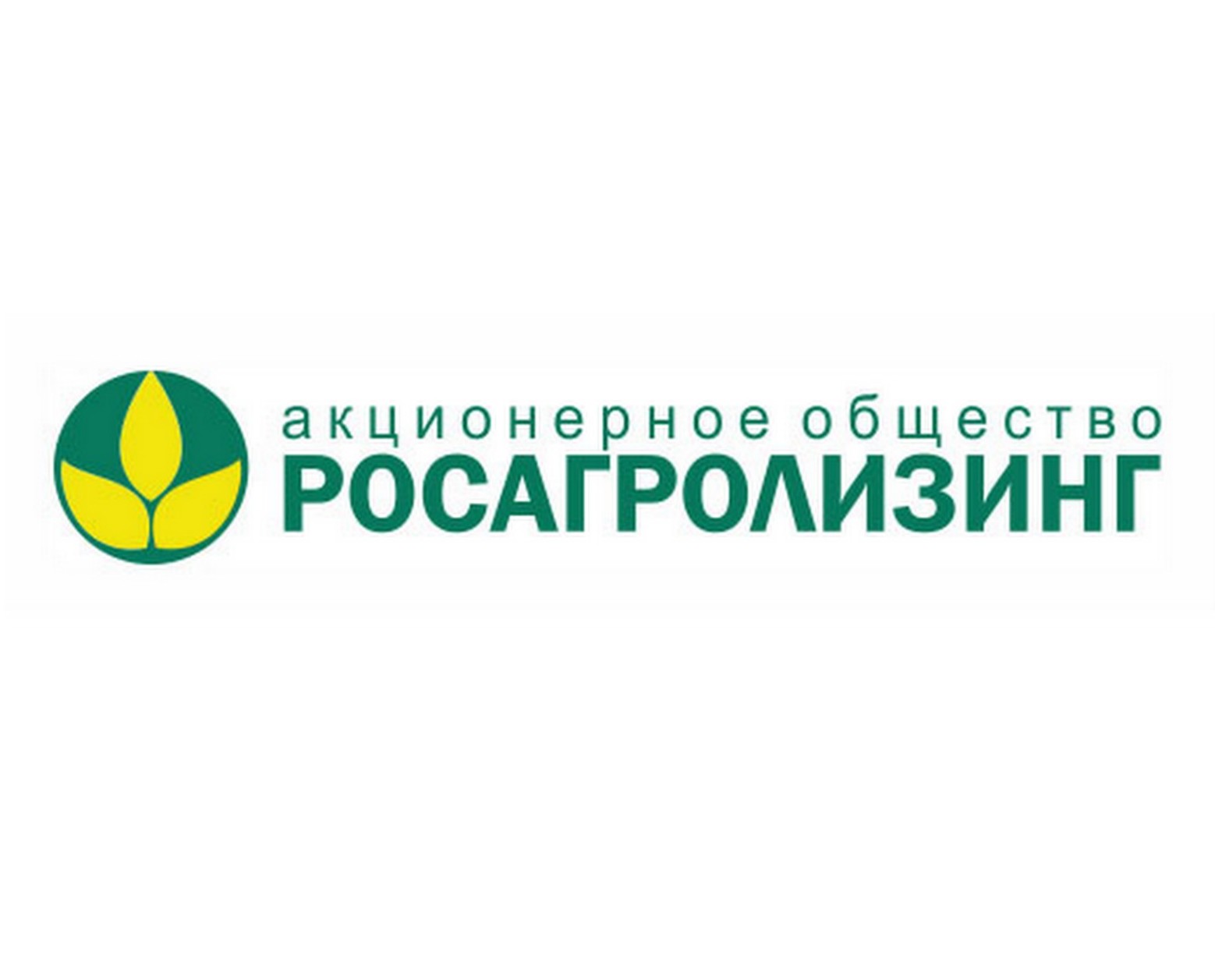 акционерное общество
РОСАГРОЛИЗИНГ